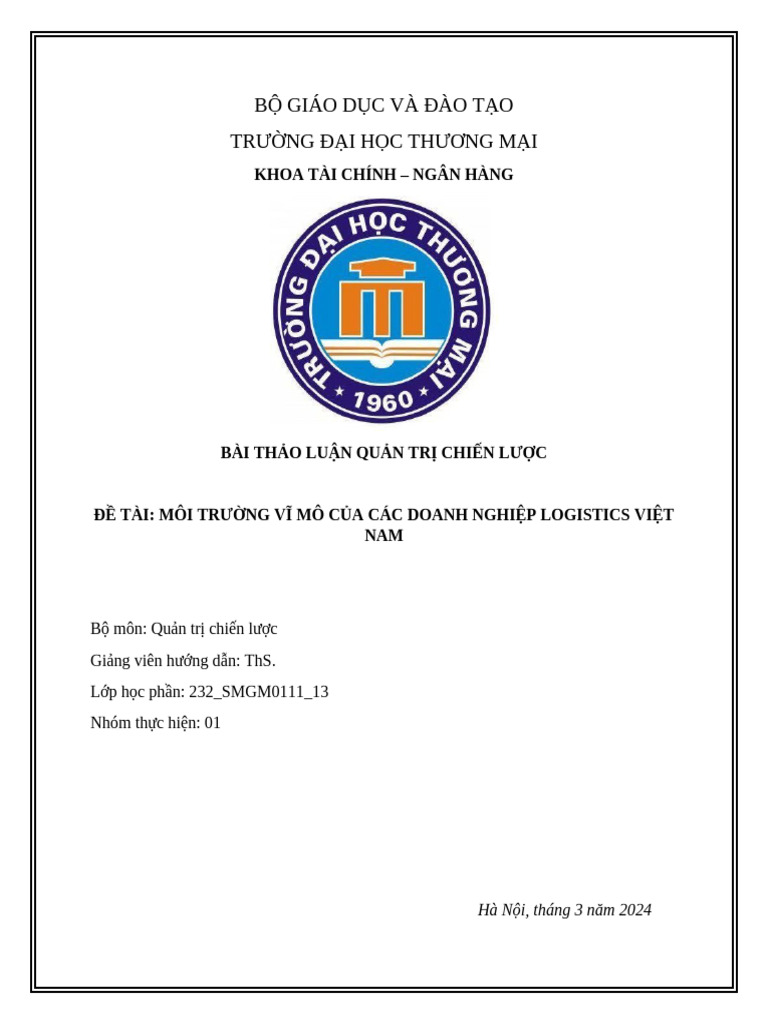 BỘ GIÁO DỤC VÀ ĐÀO TẠO

TRƯỜNG ĐẠI HỌC THƯƠNG MẠI

KHOA TÀI CHÍNH – NGÂN HÀNG

TRƯỜNG ĐẠI HỌC THƯƠNG MẠI

1960

BÀI THẢO LUẬN QUẢN TRỊ CHIẾN LƯỢC

ĐỀ TÀI: MÔI TRƯỜNG VĨ MÔ CỦA CÁC DOANH NGHIỆP LOGISTICS VIỆT NAM

Bộ môn: Quản trị chiến lược

Giảng viên hướng dẫn: ThS.

Lớp học phần: 232_SMGM0111_13

Nhóm thực hiện: 01

Hà Nội, tháng 3 năm 2024